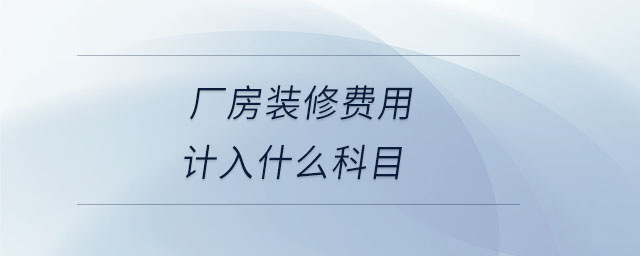 厂房装修费用
计入什么科目